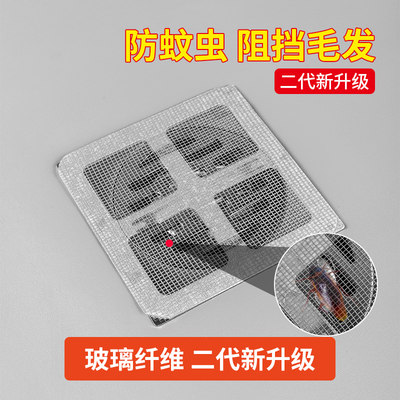 防蚊虫 阻挡毛发

二代新升级

玻璃纤维 二代新升级